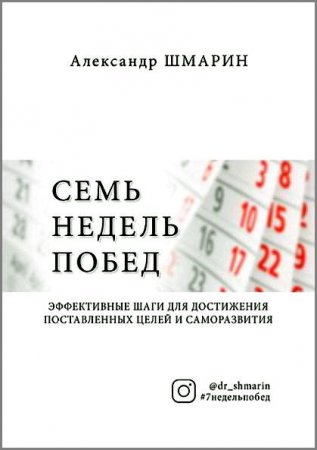 Александр ШМАРИН

СЕМЬ НЕДЕЛЬ ПОБЕД

ЭФФЕКТИВНЫЕ ШАГИ ДЛЯ ДОСТИЖЕНИЯ ПОСТАВЛЕННЫХ ЦЕЛЕЙ И САМОРАЗВИТИЯ

@dr_shmarin
#7недельпобед